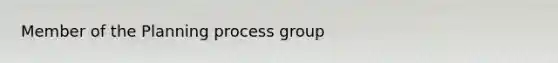 Member of the Planning process group